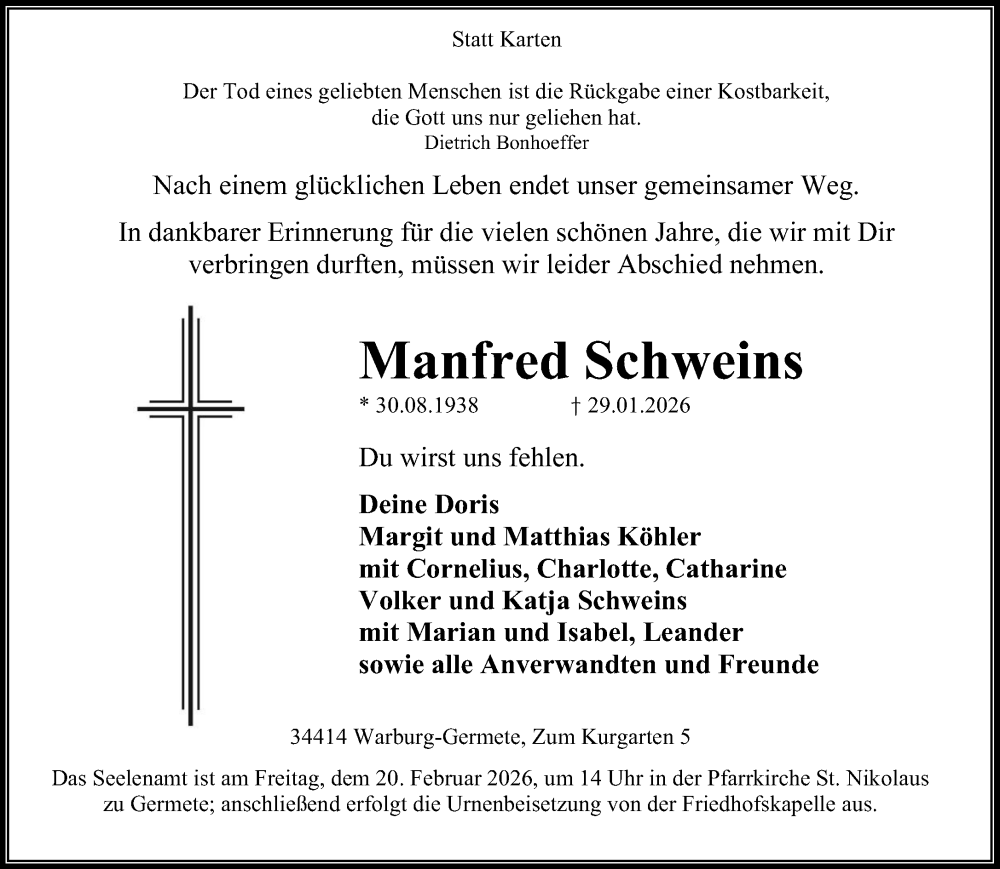 Statt Karten

Der Tod eines geliebten Menschen ist die Rückgabe einer Kostbarkeit, die Gott uns nur geliehen hat.
Dietrich Bonhoeffer

Nach einem glücklichen Leben endet unser gemeinsamer Weg.

In dankbarer Erinnerung für die vielen schönen Jahre, die wir mit Dir verbringen durften, müssen wir leider Abschied nehmen.

Manfred Schweins

* 30.08.1938 † 29.01.2026

Du wirst uns fehlen.

Deine Doris
Margit und Matthias Köhler
mit Cornelius, Charlotte, Catharine
Volker und Katja Schweins
mit Marian und Isabel, Leander
sowie alle Anverwandten und Freunde

34414 Warburg-Germete, Zum Kurgarten 5

Das Seelenamt ist am Freitag, dem 20. Februar 2026, um 14 Uhr in der Pfarrkirche St. Nikolaus zu Germete; anschließend erfolgt die Urnenbeisetzung von der Friedhofskapelle aus.